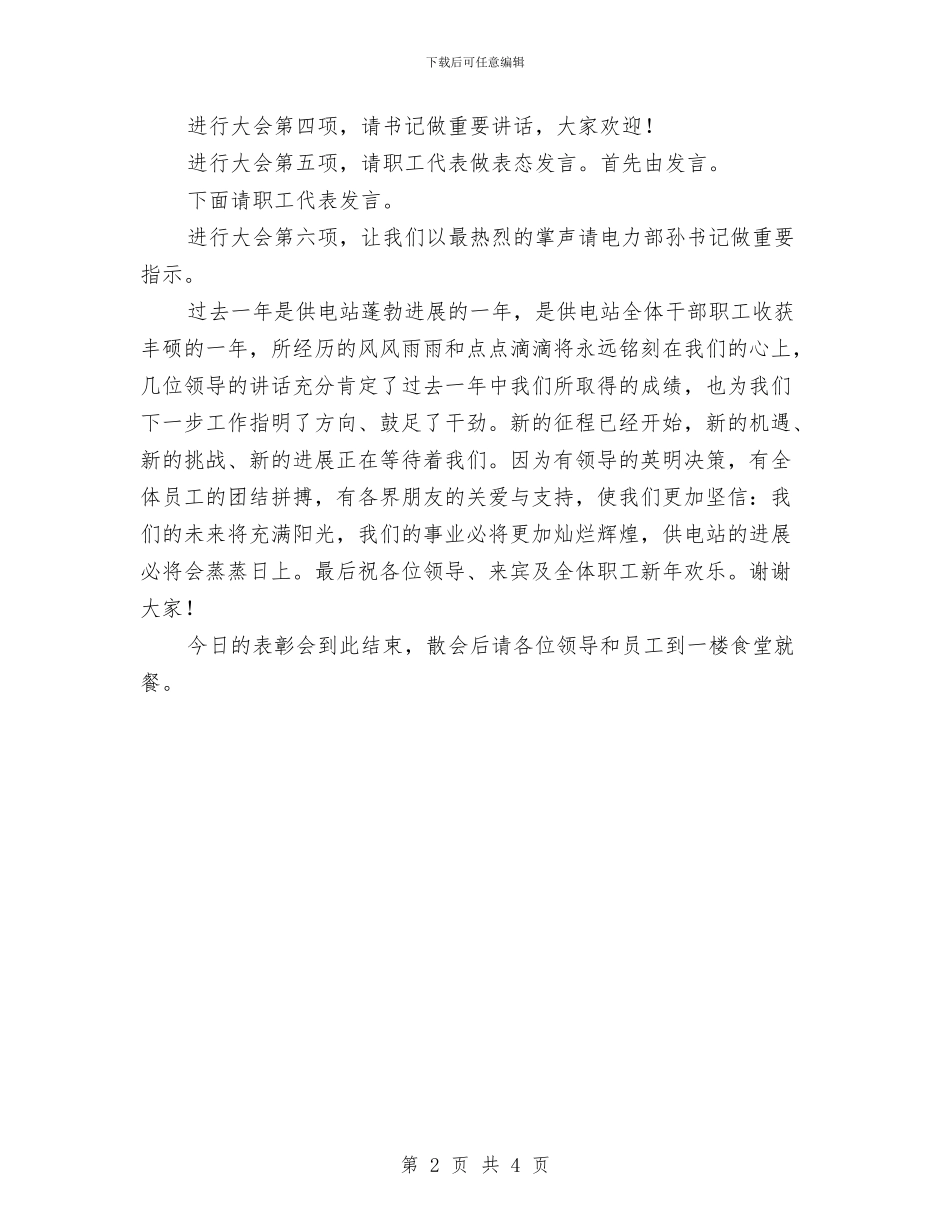 下载后可任意编辑

进行大会第四项，请书记做重要讲话，大家欢迎！

进行大会第五项，请职工代表做表态发言。首先由发言。

下面请职工代表发言。

进行大会第六项，让我们以最热烈的掌声请电力部孙书记做重要指示。

过去一年是供电站蓬勃进展的一年，是供电站全体干部职工收获丰硕的一年，所经历的风风雨雨和点点滴滴将永远铭刻在我们的心上，几位领导的讲话充分肯定了过去一年中我们所取得的成绩，也为我们下一步工作指明了方向、鼓足了干劲。新的征程已经开始，新的机遇、新的挑战、新的进展正在等待着我们。因为有领导的英明决策，有全体员工的团结拼搏，有各界朋友的关爱与支持，使我们更加坚信：我们的未来将充满阳光，我们的事业必将更加灿烂辉煌，供电站的进展必将会蒸蒸日上。最后祝各位领导、来宾及全体职工新年欢乐。谢谢大家！

今日的表彰会到此结束，散会后请各位领导和员工到一楼食堂就餐。

第 2 页 共 4 页